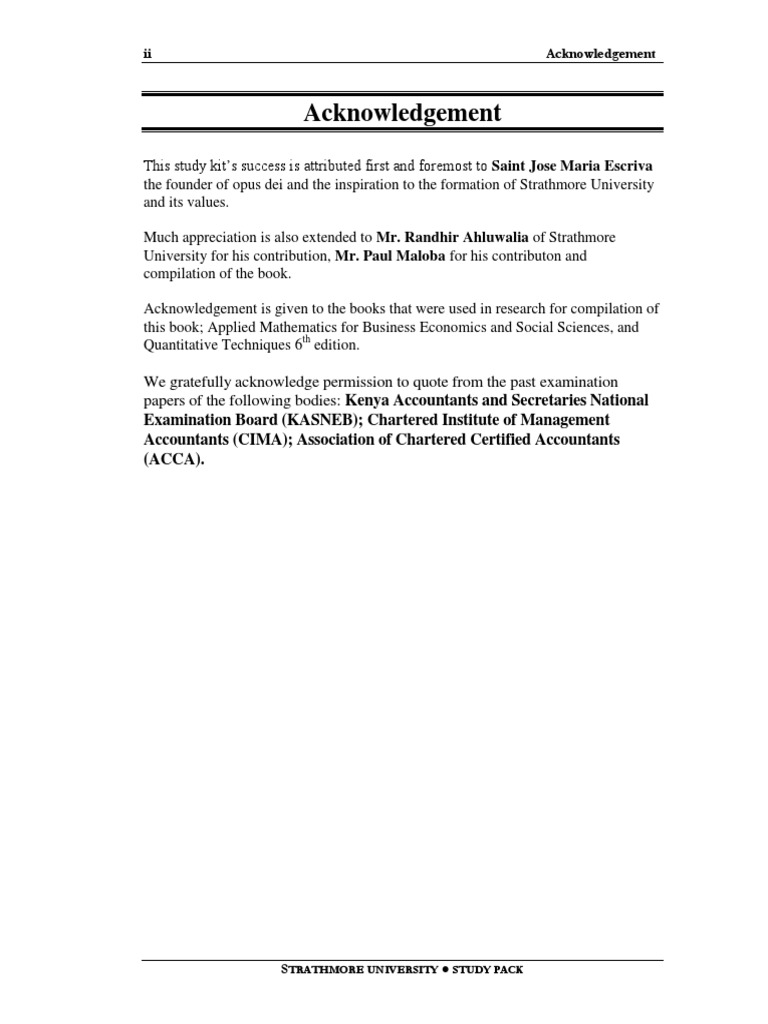 ii Acknowledgement

Acknowledgement

This study kit's success is attributed first and foremost to Saint Jose Maria Escriva the founder of opus dei and the inspiration to the formation of Strathmore University and its values.

Much appreciation is also extended to Mr. Randhir Ahluwalia of Strathmore University for his contribution, Mr. Paul Maloba for his contributon and compilation of the book.

Acknowledgement is given to the books that were used in research for compilation of this book; Applied Mathematics for Business Economics and Social Sciences, and Quantitative Techniques $6^{th}$ edition.

We gratefully acknowledge permission to quote from the past examination papers of the following bodies: Kenya Accountants and Secretaries National Examination Board (KASNEB); Chartered Institute of Management Accountants (CIMA); Association of Chartered Certified Accountants (ACCA).

STRATHMORE UNIVERSITY ● STUDY PACK